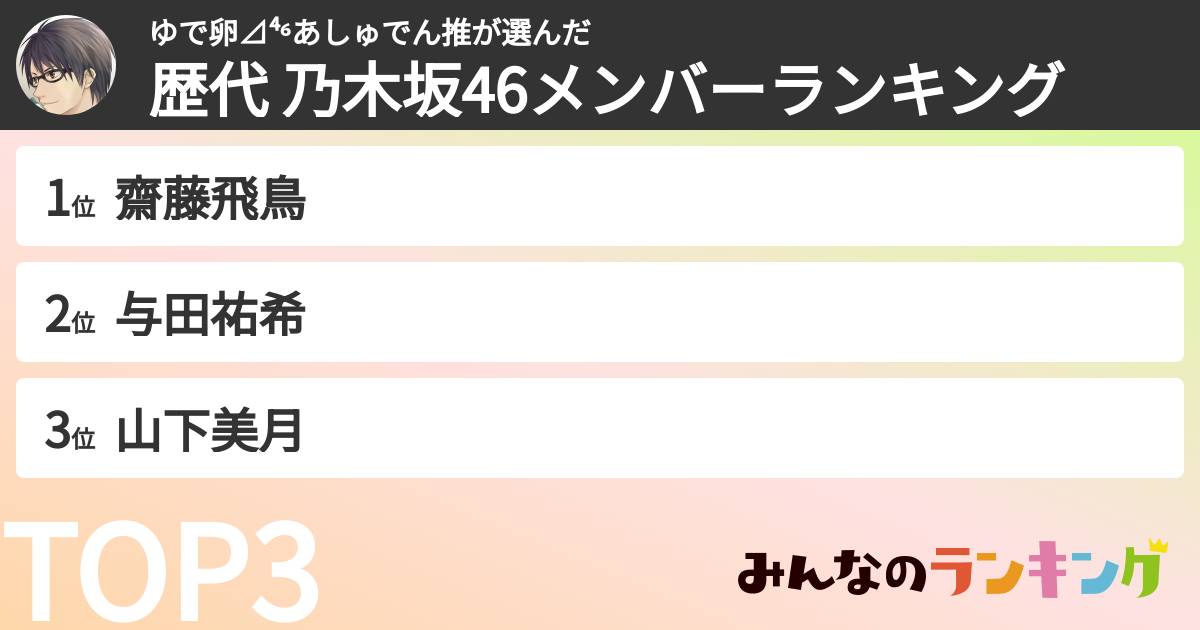 ゆで卵⊿⁴⁶あしゅでん推が選んだ
歴代 乃木坂46メンバーランキング

1位 齋藤飛鳥

2位 与田祐希

3位 山下美月

TOP3

みんなのランキング